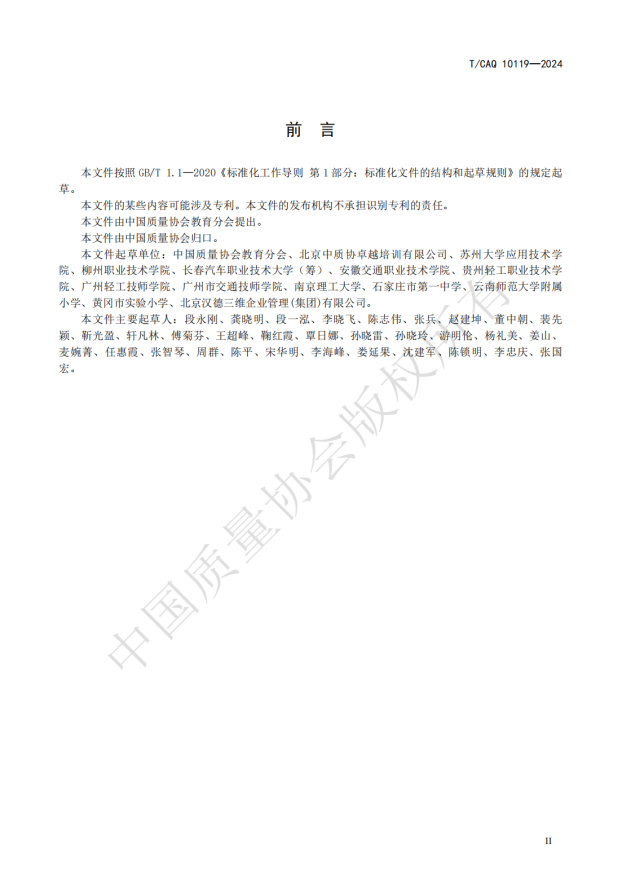 T/CAQ 10119—2024

前 言

本文件按照 GB/T 1.1—2020《标准化工作导则 第 1 部分：标准化文件的结构和起草规则》的规定起草。

本文件的某些内容可能涉及专利。本文件的发布机构不承担识别专利的责任。

本文件由中国质量协会教育分会提出。

本文件由中国质量协会归口。

本文件起草单位：中国质量协会教育分会、北京中质协卓越培训有限公司、苏州大学应用技术学院、柳州职业技术学院、长春汽车职业技术大学（筹）、安徽交通职业技术学院、贵州轻工职业技术学院、广州轻工技师学院、广州市交通技师学院、南京理工大学、石家庄市第一中学、云南师范大学附属小学、黄冈市实验小学、北京汉德三维企业管理(集团)有限公司。

本文件主要起草人：段永刚、龚晓明、段一泓、李晓飞、陈志伟、张兵、赵建坤、董中朝、裴先颖、靳光盈、轩凡林、傅菊芬、王超峰、鞠红霞、覃日娜、孙晓雷、孙晓玲、游明伦、杨礼美、姜山、麦婉菁、任惠霞、张智琴、周群、陈平、宋华明、李海峰、娄延果、沈建军、陈锁明、李忠庆、张国宏。

中国质量协会版权所有

II